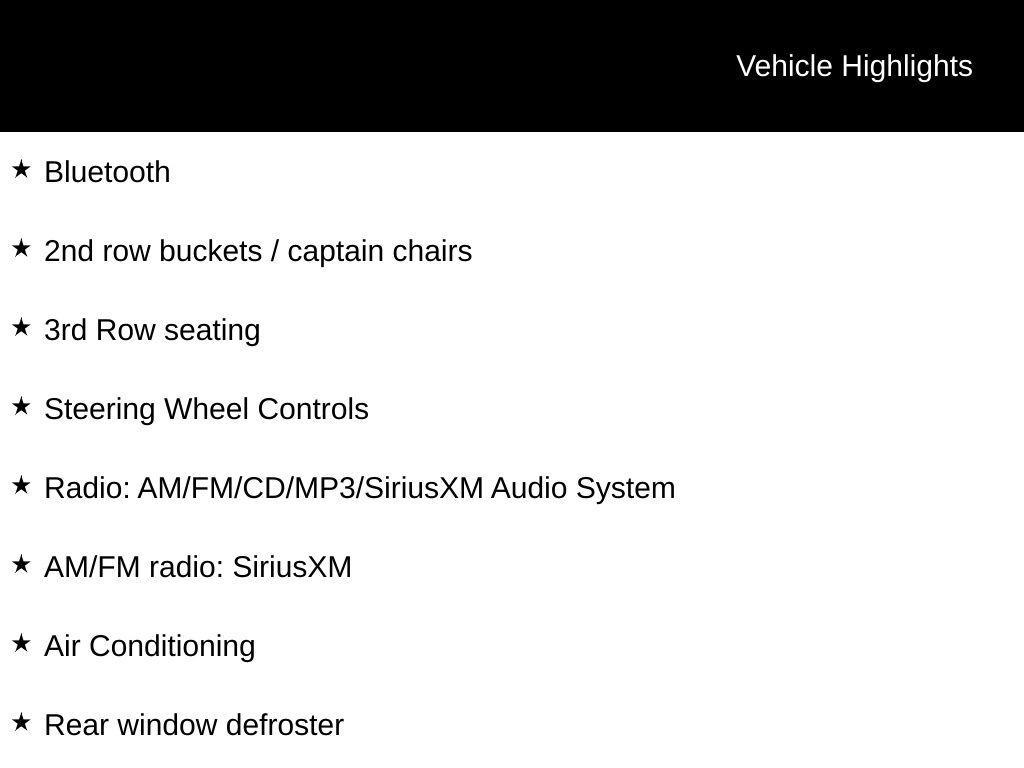 Vehicle Highlights

★ Bluetooth

★ 2nd row buckets / captain chairs

★ 3rd Row seating

★ Steering Wheel Controls

★ Radio: AM/FM/CD/MP3/SiriusXM Audio System

★ AM/FM radio: SiriusXM

★ Air Conditioning

★ Rear window defroster